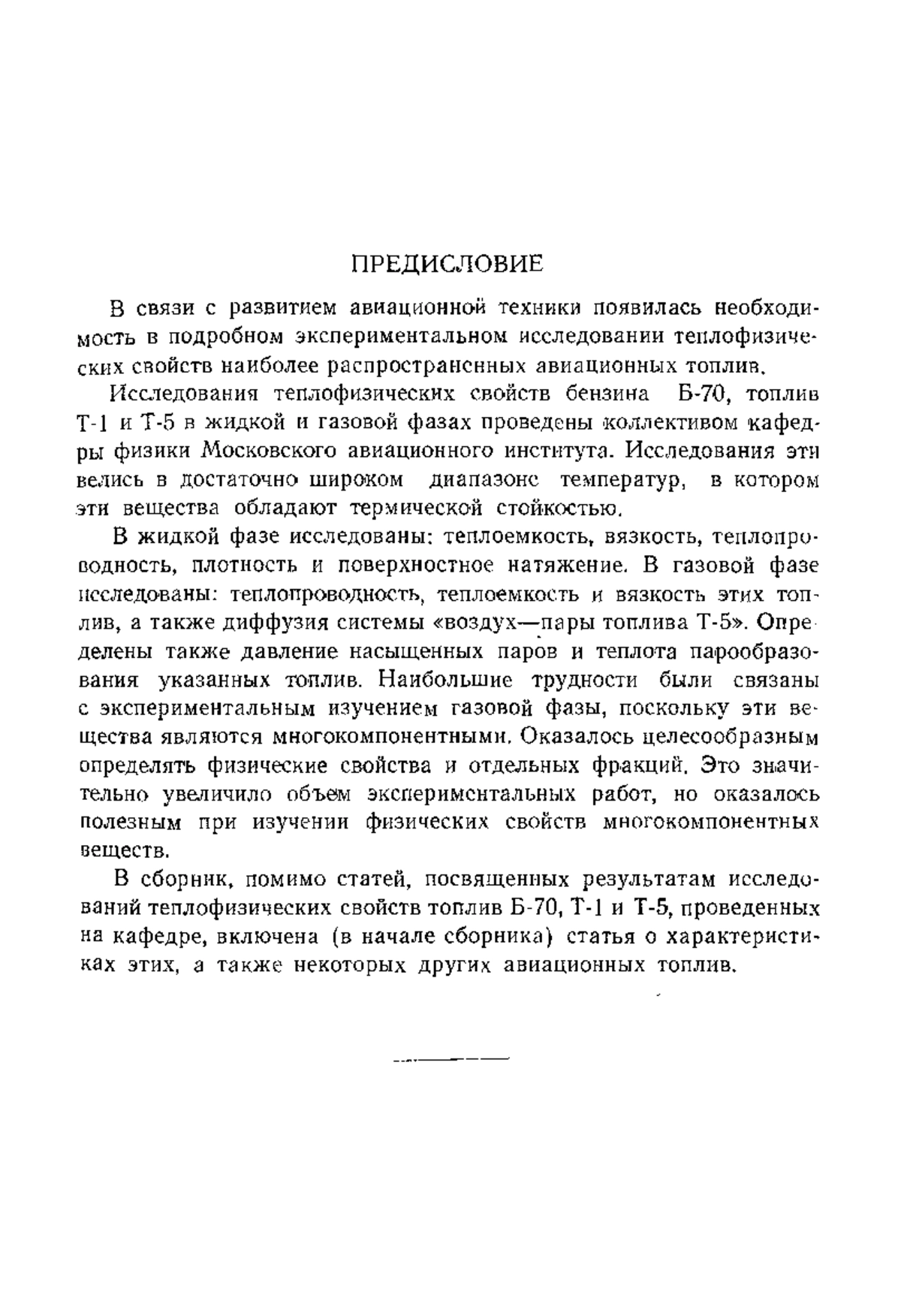 ПРЕДИСЛОВИЕ

В связи с развитием авиационной техники появилась необходимость в подробном экспериментальном исследовании теплофизических свойств наиболее распространенных авиационных топлив.

Исследования теплофизических свойств бензина Б-70, топлив Т-1 и Т-5 в жидкой и газовой фазах проведены коллективом кафедры физики Московского авиационного института. Исследования эти велись в достаточно широком диапазоне температур, в котором эти вещества обладают термической стойкостью.

В жидкой фазе исследованы: теплоемкость, вязкость, теплопроводность, плотность и поверхностное натяжение. В газовой фазе исследованы: теплопроводность, теплоемкость и вязкость этих топлив, а также диффузия системы «воздух—пары топлива Т-5». Определены также давление насыщенных паров и теплота парообразования указанных топлив. Наибольшие трудности были связаны с экспериментальным изучением газовой фазы, поскольку эти вещества являются многокомпонентными. Оказалось целесообразным определять физические свойства и отдельных фракций. Это значительно увеличило объем экспериментальных работ, но оказалось полезным при изучении физических свойств многокомпонентных веществ.

В сборник, помимо статей, посвященных результатам исследований теплофизических свойств топлив Б-70, Т-1 и Т-5, проведенных на кафедре, включена (в начале сборника) статья о характеристиках этих, а также некоторых других авиационных топлив.